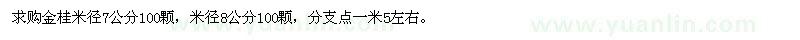 求购金桂米径7公分100颗，米径8公分100颗，分支点一米5左右。

www.yuanlin.com